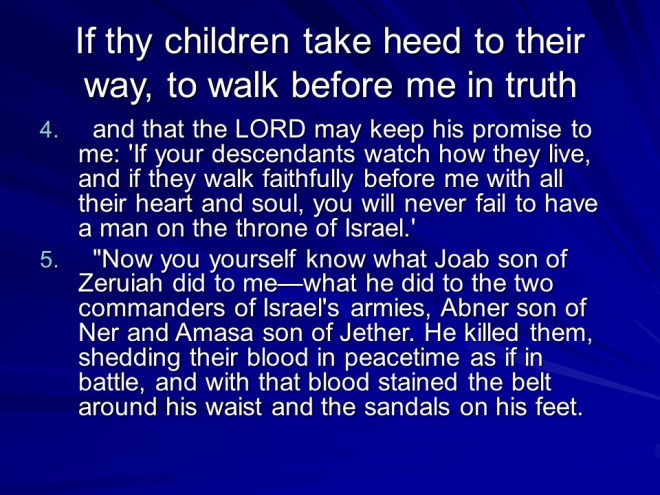 If thy children take heed to their way, to walk before me in truth

4. and that the LORD may keep his promise to me: 'If your descendants watch how they live, and if they walk faithfully before me with all their heart and soul, you will never fail to have a man on the throne of Israel.'

5. "Now you yourself know what Joab son of Zeruiah did to me—what he did to the two commanders of Israel's armies, Abner son of Ner and Amasa son of Jether. He killed them, shedding their blood in peacetime as if in battle, and with that blood stained the belt around his waist and the sandals on his feet.